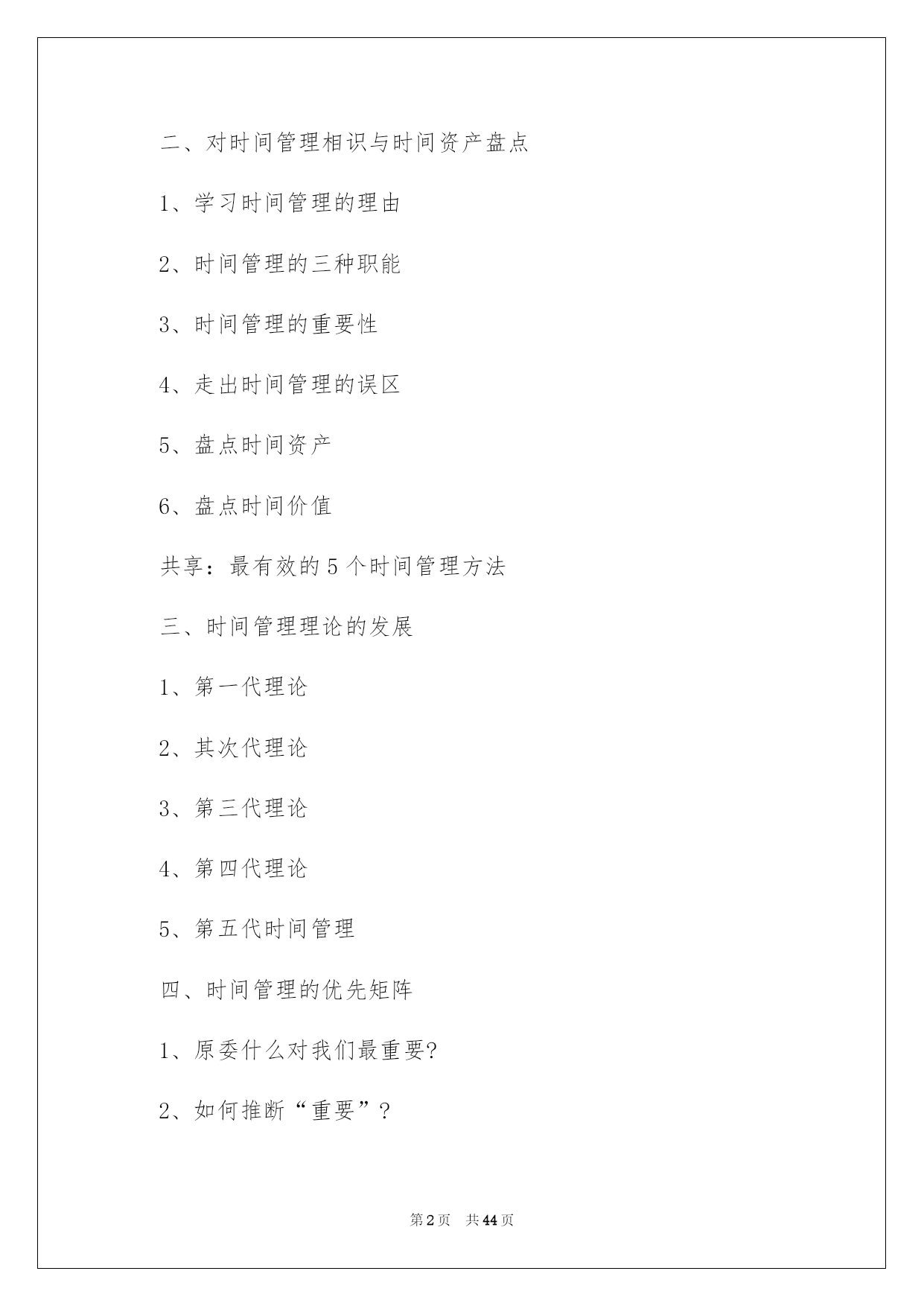 二、对时间管理相识与时间资产盘点

1、学习时间管理的理由

2、时间管理的三种职能

3、时间管理的重要性

4、走出时间管理的误区

5、盘点时间资产

6、盘点时间价值

共享：最有效的5个时间管理方法

三、时间管理理论的发展

1、第一代理论

2、其次代理论

3、第三代理论

4、第四代理论

5、第五代时间管理

四、时间管理的优先矩阵

1、原委什么对我们最重要?

2、如何推断“重要”？

第2页 共44页